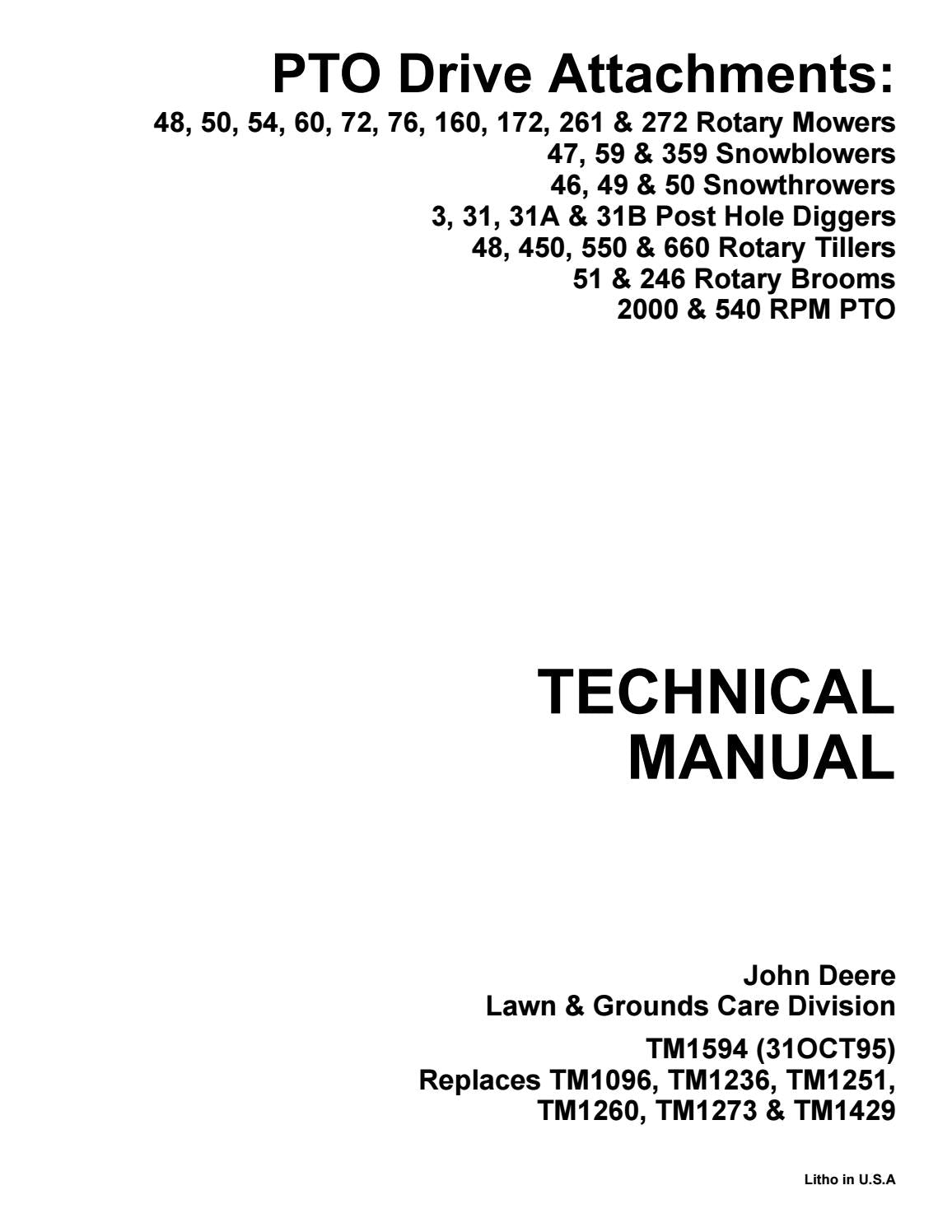 PTO Drive Attachments:
48, 50, 54, 60, 72, 76, 160, 172, 261 & 272 Rotary Mowers
47, 59 & 359 Snowblowers
46, 49 & 50 Snowthrowers
3, 31, 31A & 31B Post Hole Diggers
48, 450, 550 & 660 Rotary Tillers
51 & 246 Rotary Brooms
2000 & 540 RPM PTO

TECHNICAL MANUAL

John Deere
Lawn & Grounds Care Division

TM1594 (31OCT95)
Replaces TM1096, TM1236, TM1251, TM1260, TM1273 & TM1429

Litho in U.S.A